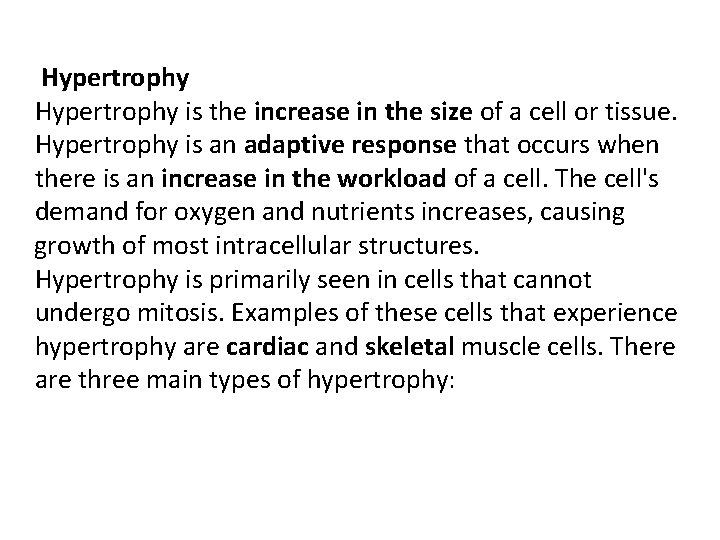 Hypertrophy
Hypertrophy is the increase in the size of a cell or tissue. Hypertrophy is an adaptive response that occurs when there is an increase in the workload of a cell. The cell's demand for oxygen and nutrients increases, causing growth of most intracellular structures.
Hypertrophy is primarily seen in cells that cannot undergo mitosis. Examples of these cells that experience hypertrophy are cardiac and skeletal muscle cells. There are three main types of hypertrophy: